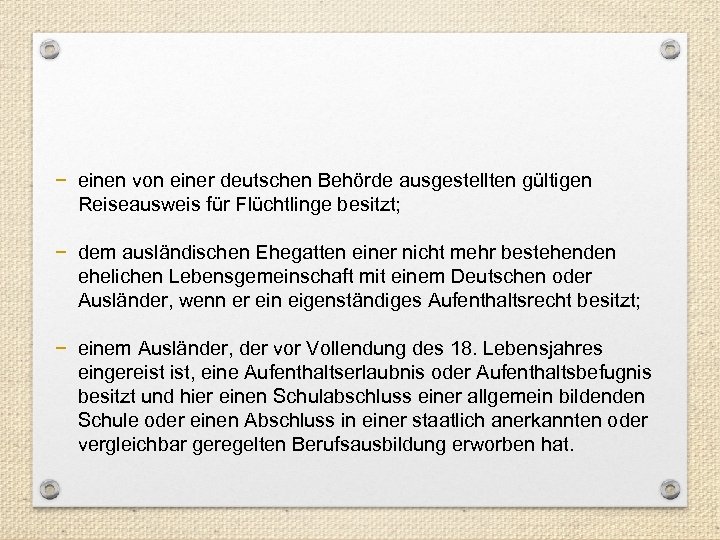 − einen von einer deutschen Behörde ausgestellten gültigen Reiseausweis für Flüchtlinge besitzt;

− dem ausländischen Ehegatten einer nicht mehr bestehenden ehelichen Lebensgemeinschaft mit einem Deutschen oder Ausländer, wenn er ein eigenständiges Aufenthaltsrecht besitzt;

− einem Ausländer, der vor Vollendung des 18. Lebensjahres eingereist ist, eine Aufenthaltserlaubnis oder Aufenthaltsbefugnis besitzt und hier einen Schulabschluss einer allgemein bildenden Schule oder einen Abschluss in einer staatlich anerkannten oder vergleichbar geregelten Berufsausbildung erworben hat.